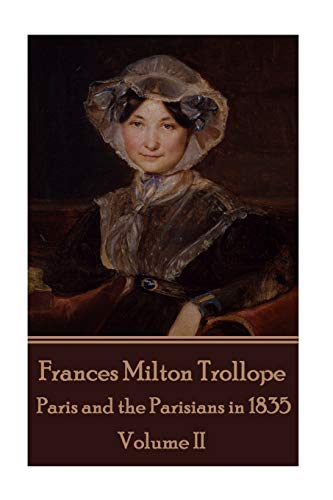 Frances Milton Trollope
Paris and the Parisians in 1835
Volume II